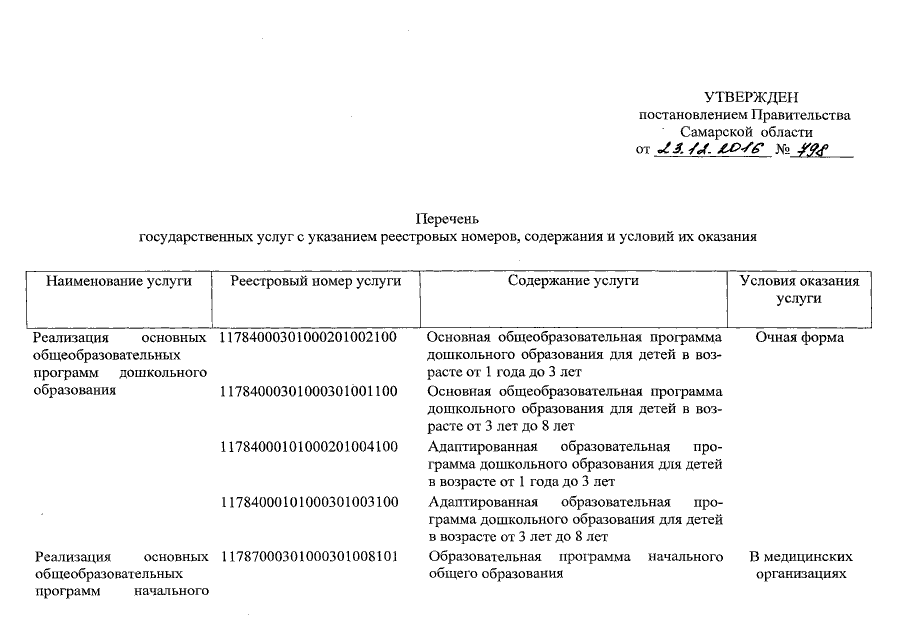 УТВЕРЖДЕН
постановлением Правительства
Самарской области
от 23.12.2016 № 798

Перечень
государственных услуг с указанием реестровых номеров, содержания и условий их оказания

| Наименование услуги | Реестровый номер услуги | Содержание услуги | Условия оказания услуги |
|---|---|---|---|
| Реализация основных общеобразовательных программ дошкольного образования | 11784000301000201002100 | Основная общеобразовательная программа дошкольного образования для детей в возрасте от 1 года до 3 лет | Очная форма |
| | 11784000301000301001100 | Основная общеобразовательная программа дошкольного образования для детей в возрасте от 3 лет до 8 лет | |
| | 11784000101000201004100 | Адаптированная образовательная программа дошкольного образования для детей в возрасте от 1 года до 3 лет | |
| | 11784000101000301003100 | Адаптированная образовательная программа дошкольного образования для детей в возрасте от 3 лет до 8 лет | |
| Реализация основных общеобразовательных программ начального | 11787000301000301008101 | Образовательная программа начального общего образования | В медицинских организациях |